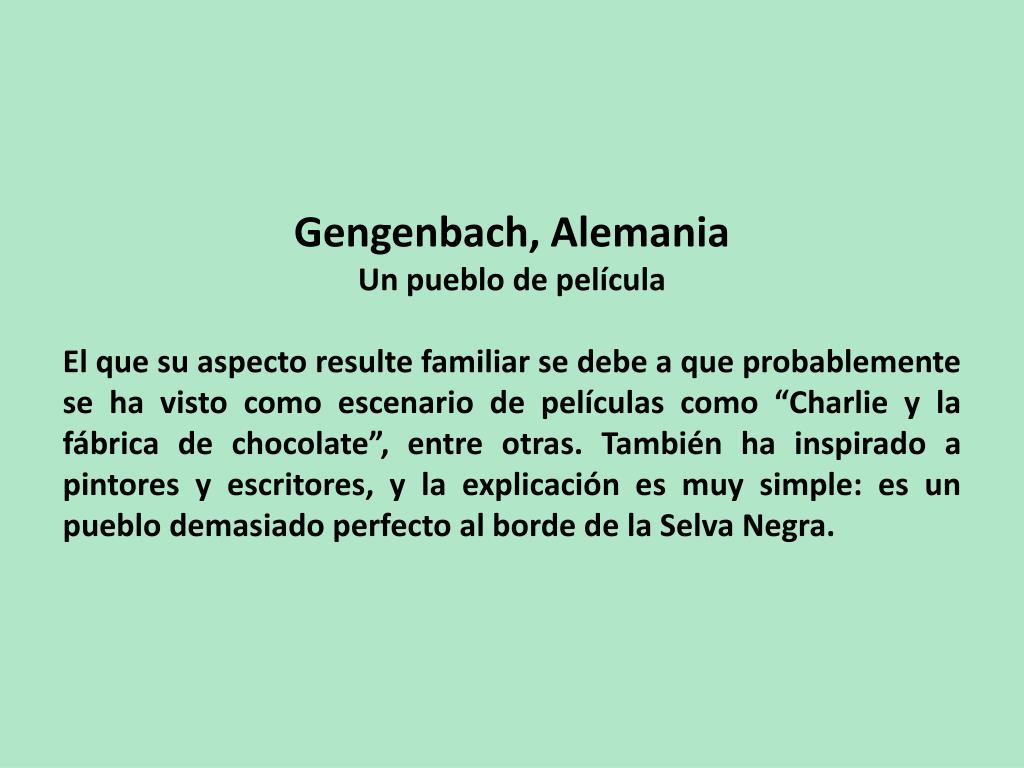 Gengenbach, Alemania
Un pueblo de película

El que su aspecto resulte familiar se debe a que probablemente se ha visto como escenario de películas como "Charlie y la fábrica de chocolate", entre otras. También ha inspirado a pintores y escritores, y la explicación es muy simple: es un pueblo demasiado perfecto al borde de la Selva Negra.